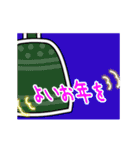 よいお年を